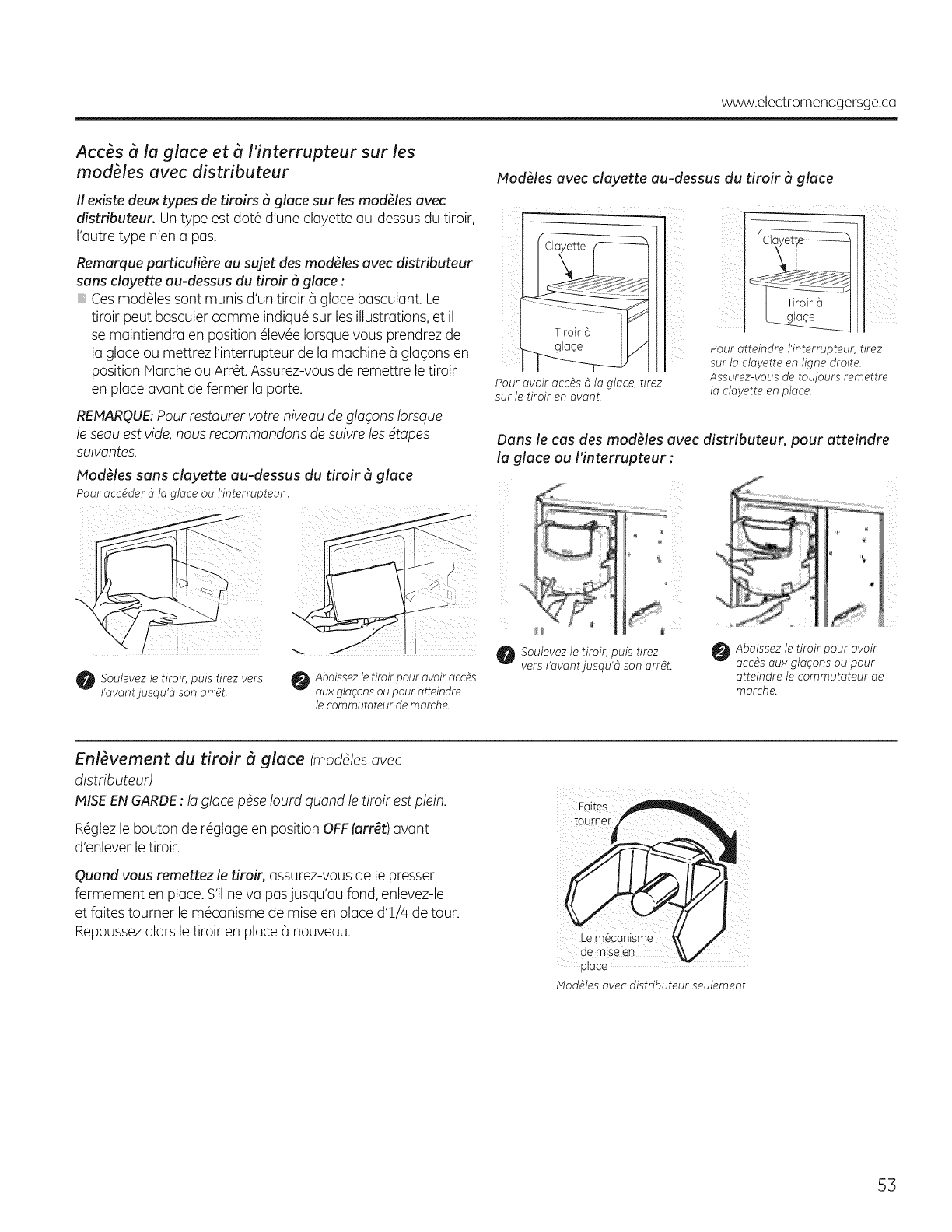 www.electromenagersge.ca

Accès à la glace et à l'interrupteur sur les modèles avec distributeur

Il existe deux types de tiroirs à glace sur les modèles avec distributeur. Un type est doté d'une clayette au-dessus du tiroir, l'autre type n'en a pas.

Remarque particulière au sujet des modèles avec distributeur sans clayette au-dessus du tiroir à glace :

Ces modèles sont munis d'un tiroir à glace basculant. Le tiroir peut basculer comme indiqué sur les illustrations, et il se maintiendra en position élevée lorsque vous prendrez de la glace ou mettrez l'interrupteur de la machine à glaçons en position Marche ou Arrêt. Assurez-vous de remettre le tiroir en place avant de fermer la porte.

REMARQUE: Pour restaurer votre niveau de glaçons lorsque le seau est vide, nous recommandons de suivre les étapes suivantes.

Modèles sans clayette au-dessus du tiroir à glace

Pour accéder à la glace ou l'interrupteur :

1 Soulevez le tiroir, puis tirez vers l'avant jusqu'à son arrêt.

2 Abaissez le tiroir pour avoir accès aux glaçons ou pour atteindre le commutateur de marche.

Modèles avec clayette au-dessus du tiroir à glace

Clayette

Tiroir à glaçe

Pour avoir accès à la glace, tirez sur le tiroir en avant.

Clayette

Tiroir à glaçe

Pour atteindre l'interrupteur, tirez sur la clayette en ligne droite. Assurez-vous de toujours remettre la clayette en place.

Dans le cas des modèles avec distributeur, pour atteindre la glace ou l'interrupteur :

1 Soulevez le tiroir, puis tirez vers l'avant jusqu'à son arrêt.

2 Abaissez le tiroir pour avoir accès aux glaçons ou pour atteindre le commutateur de marche.

Enlèvement du tiroir à glace (modèles avec distributeur)

MISE EN GARDE : la glace pèse lourd quand le tiroir est plein.

Réglez le bouton de réglage en position OFF (arrêt) avant d'enlever le tiroir.

Quand vous remettez le tiroir, assurez-vous de le presser fermement en place. S'il ne va pas jusqu'au fond, enlevez-le et faites tourner le mécanisme de mise en place d'1/4 de tour. Repoussez alors le tiroir en place à nouveau.

Faites tourner

Le mécanisme de mise en place

Modèles avec distributeur seulement

53